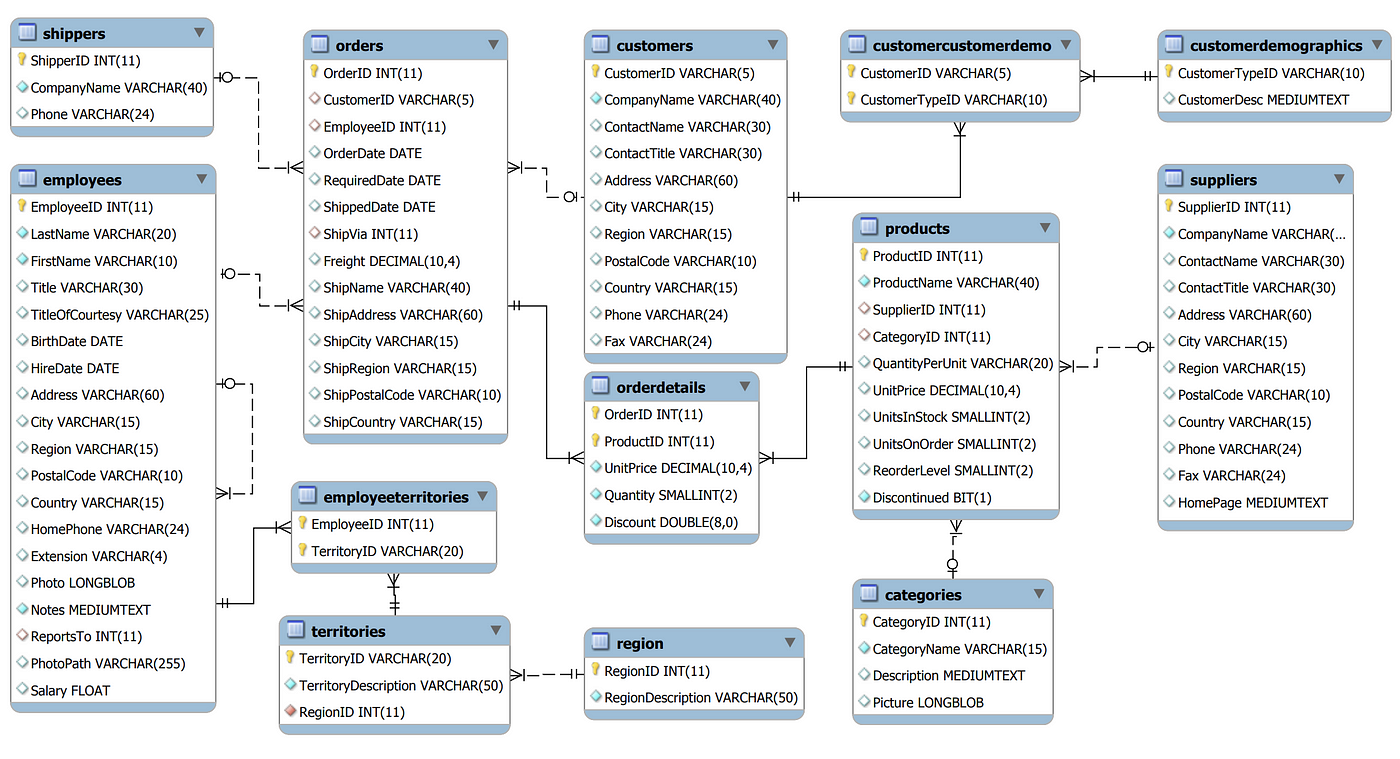 shippers
ShipperID INT(11)
CompanyName VARCHAR(40)
Phone VARCHAR(24)

employees
EmployeeID INT(11)
LastName VARCHAR(20)
FirstName VARCHAR(10)
Title VARCHAR(30)
TitleOfCourtesy VARCHAR(25)
BirthDate DATE
HireDate DATE
Address VARCHAR(60)
City VARCHAR(15)
Region VARCHAR(15)
PostalCode VARCHAR(10)
Country VARCHAR(15)
HomePhone VARCHAR(24)
Extension VARCHAR(4)
Photo LONGBLOB
Notes MEDIUMTEXT
ReportsTo INT(11)
PhotoPath VARCHAR(255)
Salary FLOAT

orders
OrderID INT(11)
CustomerID VARCHAR(5)
EmployeeID INT(11)
OrderDate DATE
RequiredDate DATE
ShippedDate DATE
ShipVia INT(11)
Freight DECIMAL(10,4)
ShipName VARCHAR(40)
ShipAddress VARCHAR(60)
ShipCity VARCHAR(15)
ShipRegion VARCHAR(15)
ShipPostalCode VARCHAR(10)
ShipCountry VARCHAR(15)

employeeterritories
EmployeeID INT(11)
TerritoryID VARCHAR(20)

territories
TerritoryID VARCHAR(20)
TerritoryDescription VARCHAR(50)
RegionID INT(11)

customers
CustomerID VARCHAR(5)
CompanyName VARCHAR(40)
ContactName VARCHAR(30)
ContactTitle VARCHAR(30)
Address VARCHAR(60)
City VARCHAR(15)
Region VARCHAR(15)
PostalCode VARCHAR(10)
Country VARCHAR(15)
Phone VARCHAR(24)
Fax VARCHAR(24)

orderdetails
OrderID INT(11)
ProductID INT(11)
UnitPrice DECIMAL(10,4)
Quantity SMALLINT(2)
Discount DOUBLE(8,0)

region
RegionID INT(11)
RegionDescription VARCHAR(50)

customercustomerdemo
CustomerID VARCHAR(5)
CustomerTypeID VARCHAR(10)

products
ProductID INT(11)
ProductName VARCHAR(40)
SupplierID INT(11)
CategoryID INT(11)
QuantityPerUnit VARCHAR(20)
UnitPrice DECIMAL(10,4)
UnitsInStock SMALLINT(2)
UnitsOnOrder SMALLINT(2)
ReorderLevel SMALLINT(2)
Discontinued BIT(1)

categories
CategoryID INT(11)
CategoryName VARCHAR(15)
Description MEDIUMTEXT
Picture LONGBLOB

customerdemographics
CustomerTypeID VARCHAR(10)
CustomerDesc MEDIUMTEXT

suppliers
SupplierID INT(11)
CompanyName VARCHAR(...
ContactName VARCHAR(30)
ContactTitle VARCHAR(30)
Address VARCHAR(60)
City VARCHAR(15)
Region VARCHAR(15)
PostalCode VARCHAR(10)
Country VARCHAR(15)
Phone VARCHAR(24)
Fax VARCHAR(24)
HomePage MEDIUMTEXT